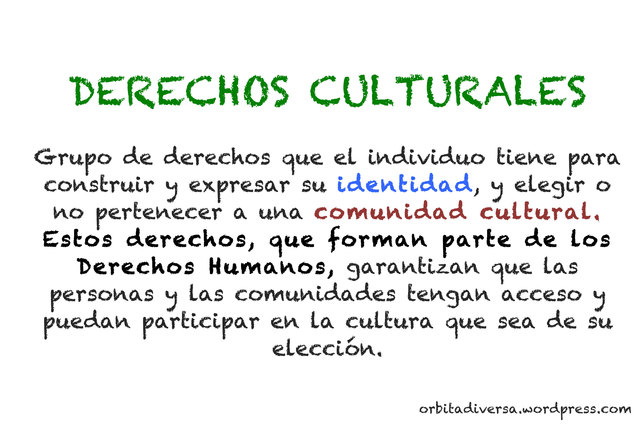 DERECHOS CULTURALES

Grupo de derechos que el individuo tiene para construir y expresar su identidad, y elegir o no pertenecer a una comunidad cultural. Estos derechos, que forman parte de los Derechos Humanos, garantizan que las personas y las comunidades tengan acceso y puedan participar en la cultura que sea de su elección.

orbitadiversa.wordpress.com